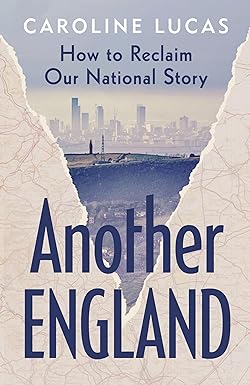 CAROLINE LUCAS

How to Reclaim Our National Story

Another ENGLAND